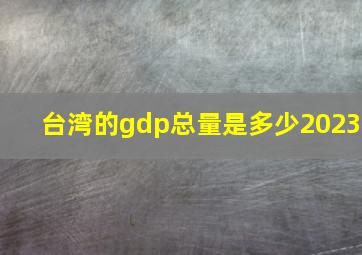 台湾的gdp总量是多少2023